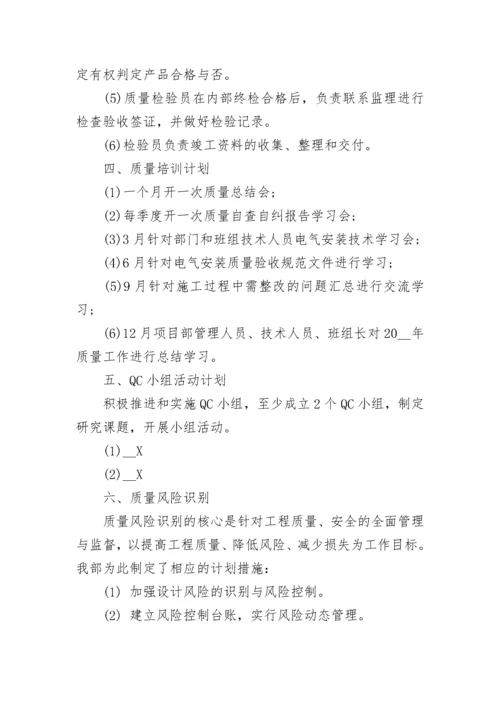 定有权判定产品合格与否。

(5)质量检验员在内部终检合格后，负责联系监理进行检查验收签证，并做好检验记录。

(6)检验员负责竣工资料的收集、整理和交付。

四、质量培训计划

(1)一个月开一次质量总结会;

(2)每季度开一次质量自查自纠报告学习会;

(3)3月针对部门和班组技术人员电气安装技术学习会;

(4)6月针对电气安装质量验收规范文件进行学习;

(5)9月针对施工过程中需整改的问题汇总进行交流学习;

(6)12月项目部管理人员、技术人员、班组长对20__年质量工作进行总结学习。

五、QC小组活动计划

积极推进和实施QC小组，至少成立2个QC小组，制定研究课题，开展小组活动。

(1)__X

(2)__X

六、质量风险识别

质量风险识别的核心是针对工程质量、安全的全面管理与监督，以提高工程质量、降低风险、减少损失为工作目标。我部为此制定了相应的计划措施:

(1) 加强设计风险的识别与风险控制。

(2) 建立风险控制台账，实行风险动态管理。